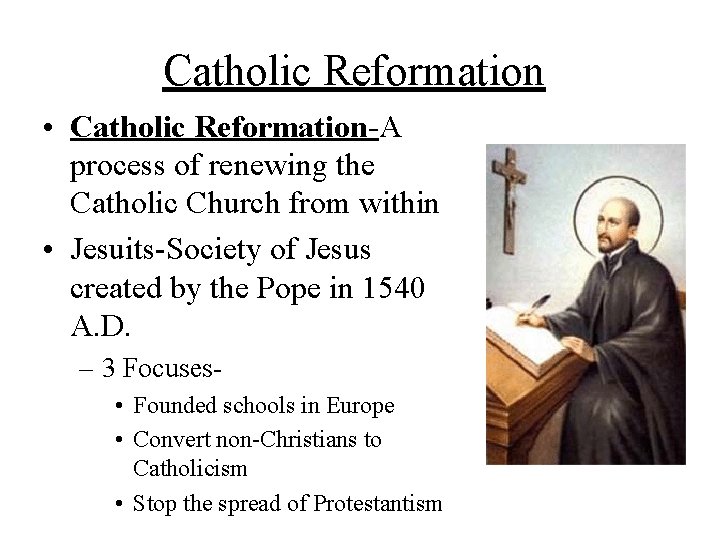 Catholic Reformation

• Catholic Reformation-A process of renewing the Catholic Church from within

• Jesuits-Society of Jesus created by the Pope in 1540 A.D.

– 3 Focuses-

• Founded schools in Europe

• Convert non-Christians to Catholicism

• Stop the spread of Protestantism